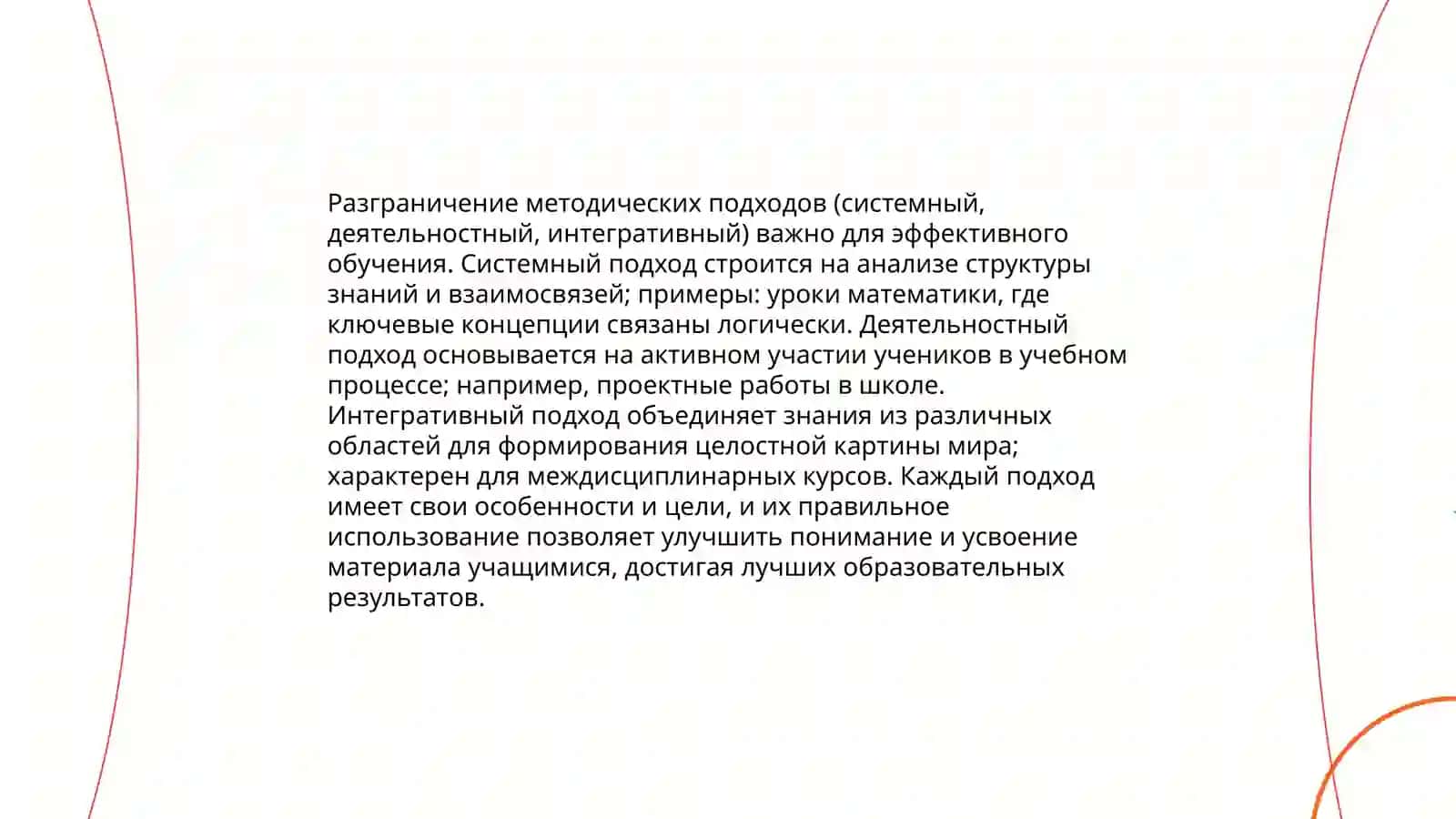 Разграничение методических подходов (системный, деятельностный, интегративный) важно для эффективного обучения. Системный подход строится на анализе структуры знаний и взаимосвязей; примеры: уроки математики, где ключевые концепции связаны логически. Деятельностный подход основывается на активном участии учеников в учебном процессе; например, проектные работы в школе. Интегративный подход объединяет знания из различных областей для формирования целостной картины мира; характерен для междисциплинарных курсов. Каждый подход имеет свои особенности и цели, и их правильное использование позволяет улучшить понимание и усвоение материала учащимися, достигая лучших образовательных результатов.